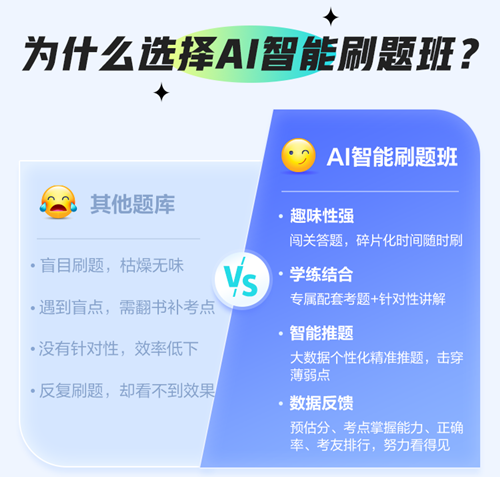 为什么选择AI智能刷题班？

其他题库

• 盲目刷题，枯燥无味

• 遇到盲点，需翻书补考点

• 没有针对性，效率低下

• 反复刷题，却看不到效果

VS

AI智能刷题班

• 趣味性强
闯关答题，碎片化时间随时刷

• 学练结合
专属配套考题+针对性讲解

• 智能推题
大数据个性化精准推题，击穿薄弱点

• 数据反馈
预估分、考点掌握能力、正确率、考友排行，努力看得见